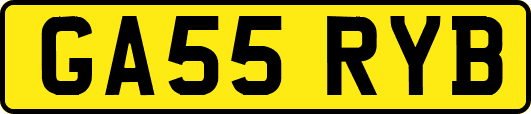 GA55 RYB